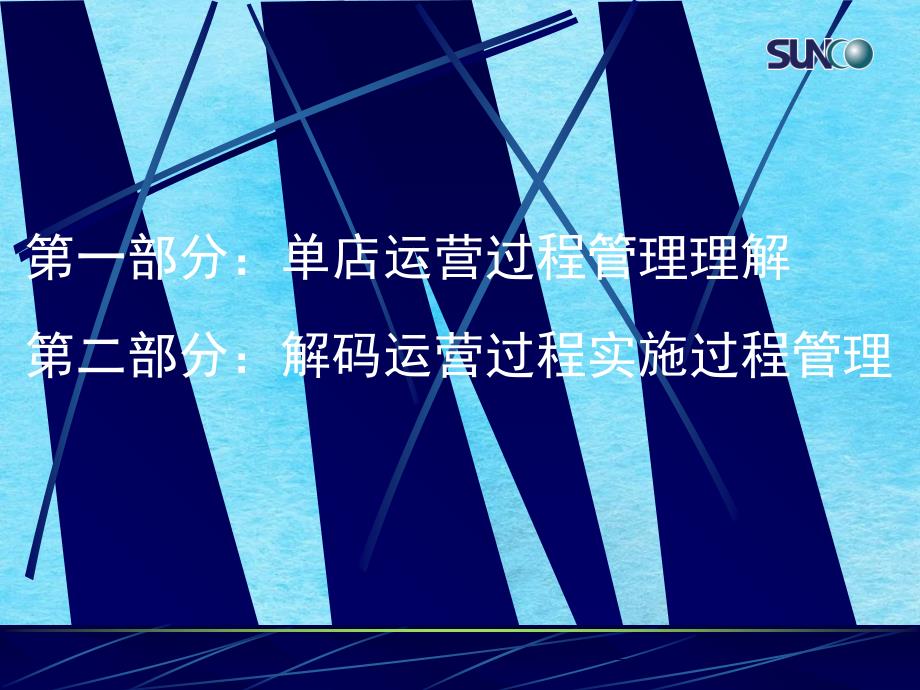 SUNCO

第一部分：单店运营过程管理理解

第二部分：解码运营过程实施过程管理